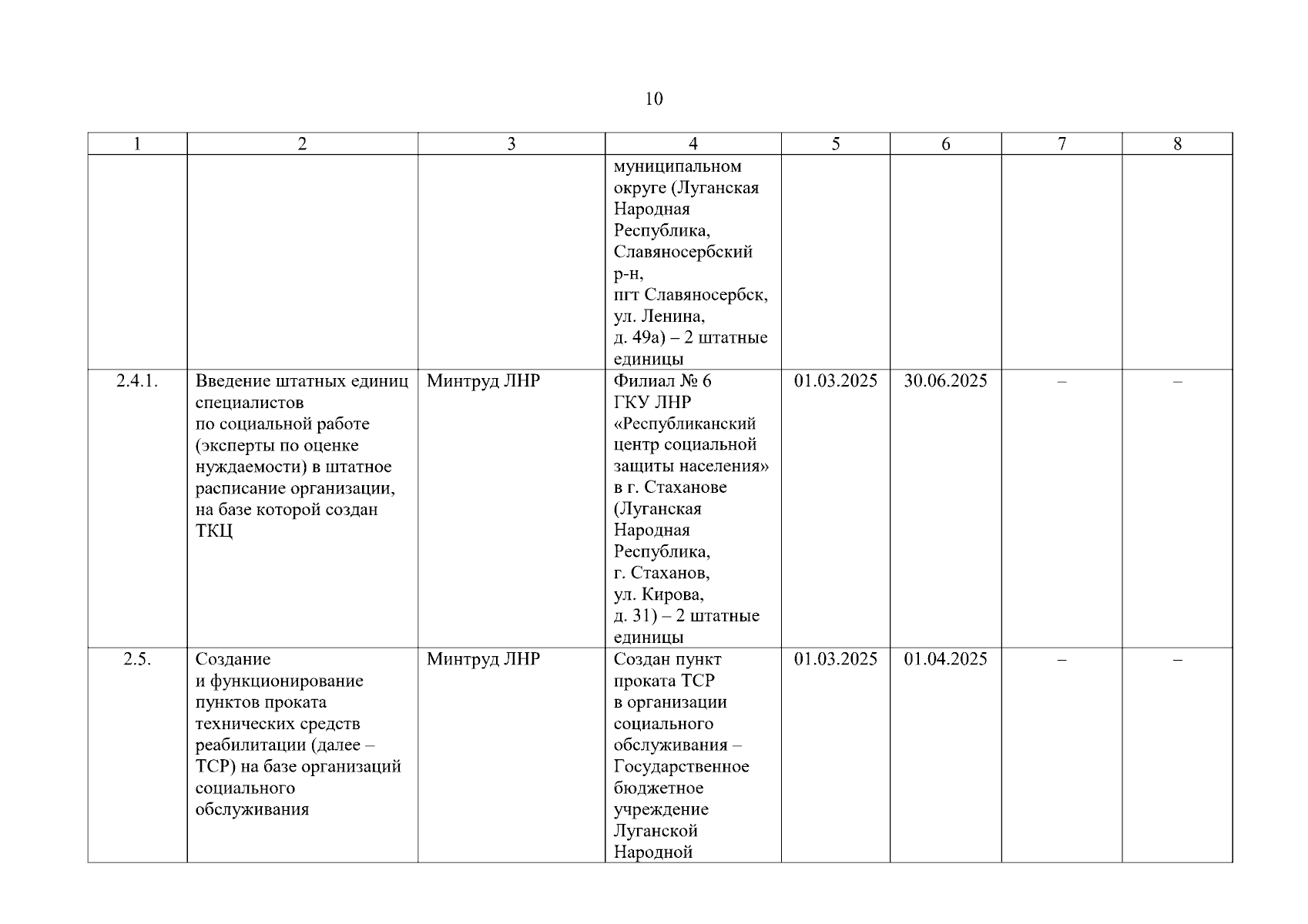 10

| 1 | 2 | 3 | 4 | 5 | 6 | 7 | 8 |
|---|---|---|---|---|---|---|---|
| | | | муниципальном округе (Луганская Народная Республика, Славяносербский р-н, пгт Славяносербск, ул. Ленина, д. 49а) – 2 штатные единицы | | | | |
| 2.4.1. | Введение штатных единиц специалистов по социальной работе (эксперты по оценке нуждаемости) в штатное расписание организации, на базе которой создан ТКЦ | Минтруд ЛНР | Филиал № 6 ГКУ ЛНР «Республиканский центр социальной защиты населения» в г. Стаханове (Луганская Народная Республика, г. Стаханов, ул. Кирова, д. 31) – 2 штатные единицы | 01.03.2025 | 30.06.2025 | – | – |
| 2.5. | Создание и функционирование пунктов проката технических средств реабилитации (далее – ТСР) на базе организаций социального обслуживания | Минтруд ЛНР | Создан пункт проката ТСР в организации социального обслуживания – Государственное бюджетное учреждение Луганской Народной | 01.03.2025 | 01.04.2025 | – | – |